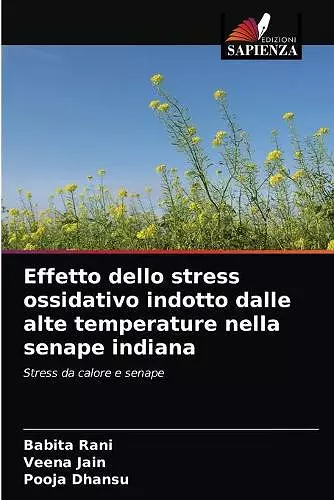 EDIZIONI
SAPIENZA

Effetto dello stress ossidativo indotto dalle alte temperature nella senape indiana

Stress da calore e senape

Babita Rani
Veena Jain
Pooja Dhansu